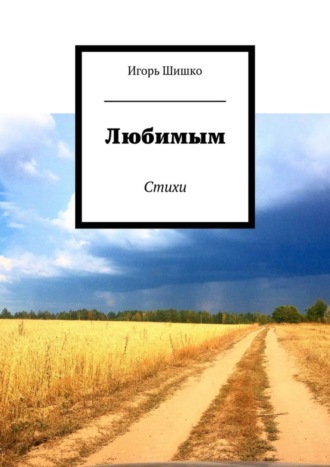 Игорь Шишко

Любимым

Стихи